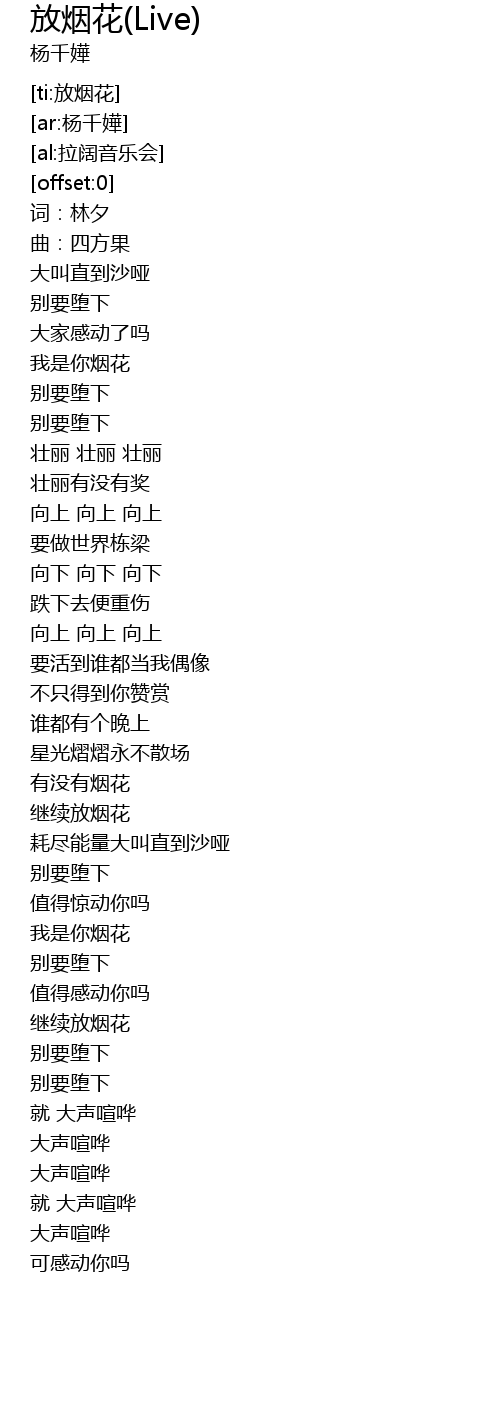 放烟花(Live)
杨千嬅

[ti:放烟花]
[ar:杨千嬅]
[al:拉阔音乐会]
[offset:0]
词：林夕
曲：四方果
大叫直到沙哑
别要堕下
大家感动了吗
我是你烟花
别要堕下
别要堕下
壮丽 壮丽 壮丽
壮丽有没有奖
向上 向上 向上
要做世界栋梁
向下 向下 向下
跌下去便重伤
向上 向上 向上
要活到谁都当我偶像
不只得到你赞赏
谁都有个晚上
星光熠熠永不散场
有没有烟花
继续放烟花
耗尽能量大叫直到沙哑
别要堕下
值得惊动你吗
我是你烟花
别要堕下
值得感动你吗
继续放烟花
别要堕下
别要堕下
就 大声喧哗
大声喧哗
大声喧哗
就 大声喧哗
大声喧哗
可感动你吗